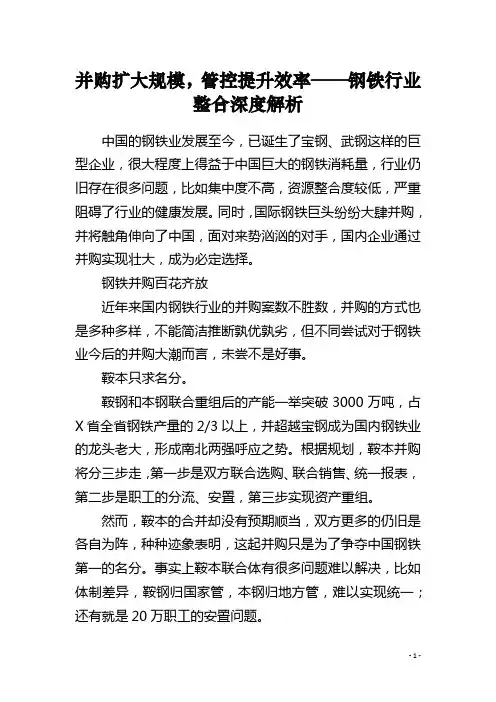 并购扩大规模，管控提升效率——钢铁行业整合深度解析

中国的钢铁业发展至今，已诞生了宝钢、武钢这样的巨型企业，很大程度上得益于中国巨大的钢铁消耗量，行业仍旧存在很多问题，比如集中度不高，资源整合度较低，严重阻碍了行业的健康发展。同时，国际钢铁巨头纷纷大肆并购，并将触角伸向了中国，面对来势汹汹的对手，国内企业通过并购实现壮大，成为必定选择。

钢铁并购百花齐放

近年来国内钢铁行业的并购案数不胜数，并购的方式也是多种多样，不能简洁推断孰优孰劣，但不同尝试对于钢铁业今后的并购大潮而言，未尝不是好事。

鞍本只求名分。

鞍钢和本钢联合重组后的产能一举突破 3000 万吨，占 X 省全省钢铁产量的 2/3 以上，并超越宝钢成为国内钢铁业的龙头老大，形成南北两强呼应之势。根据规划，鞍本并购将分三步走，第一步是双方联合选购、联合销售、统一报表，第二步是职工的分流、安置，第三步实现资产重组。

然而，鞍本的合并却没有预期顺当，双方更多的仍旧是各自为阵，种种迹象表明，这起并购只是为了争夺中国钢铁第一的名分。事实上鞍本联合体有很多问题难以解决，比如体制差异，鞍钢归国家管，本钢归地方管，难以实现统一；还有就是 20 万职工的安置问题。

- 1 -